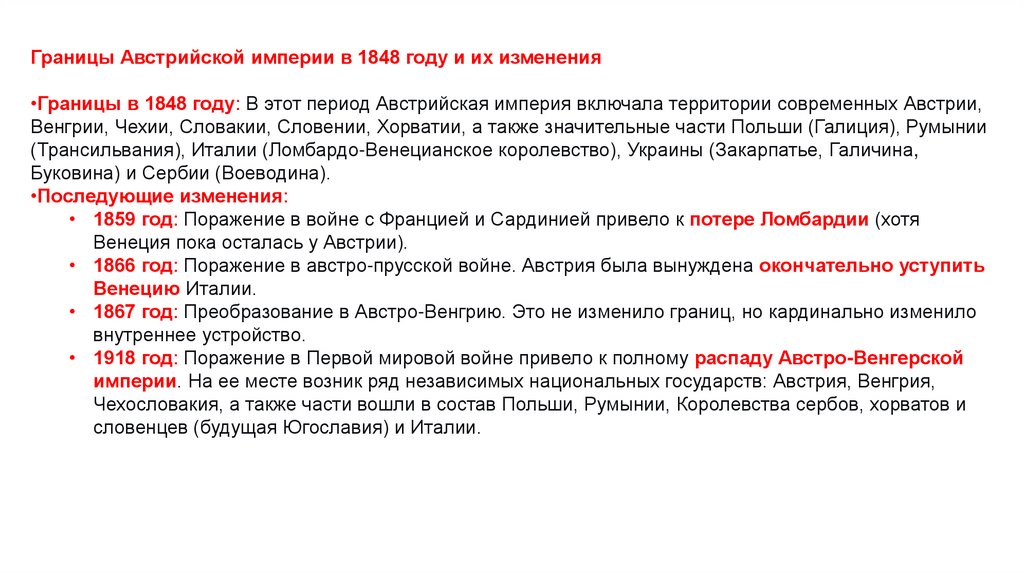 Границы Австрийской империи в 1848 году и их изменения

•Границы в 1848 году: В этот период Австрийская империя включала территории современных Австрии, Венгрии, Чехии, Словакии, Словении, Хорватии, а также значительные части Польши (Галиция), Румынии (Трансильвания), Италии (Ломбардо-Венецианское королевство), Украины (Закарпатье, Галичина, Буковина) и Сербии (Воеводина).
•Последующие изменения:
• 1859 год: Поражение в войне с Францией и Сардинией привело к потере Ломбардии (хотя Венеция пока осталась у Австрии).
• 1866 год: Поражение в австро-прусской войне. Австрия была вынуждена окончательно уступить Венецию Италии.
• 1867 год: Преобразование в Австро-Венгрию. Это не изменило границ, но кардинально изменило внутреннее устройство.
• 1918 год: Поражение в Первой мировой войне привело к полному распаду Австро-Венгерской империи. На ее месте возник ряд независимых национальных государств: Австрия, Венгрия, Чехословакия, а также части вошли в состав Польши, Румынии, Королевства сербов, хорватов и словенцев (будущая Югославия) и Италии.